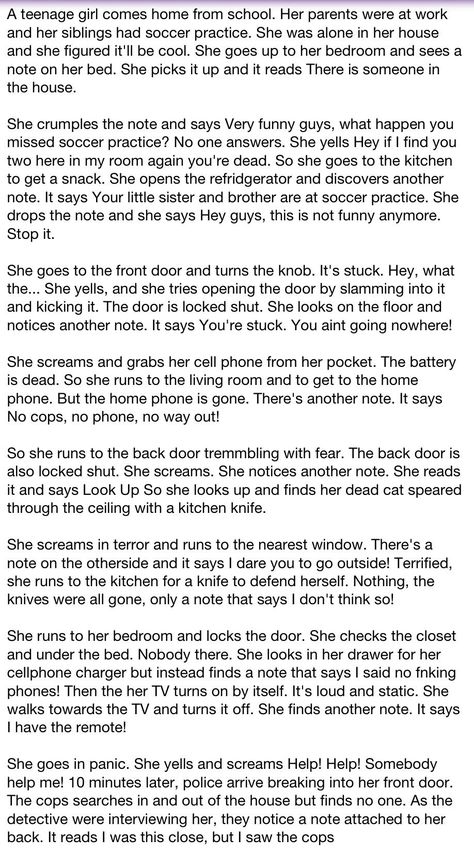 A teenage girl comes home from school. Her parents were at work and her siblings had soccer practice. She was alone in her house and she figured it'll be cool. She goes up to her bedroom and sees a note on her bed. She picks it up and it reads There is someone in the house.

She crumples the note and says Very funny guys, what happen you missed soccer practice? No one answers. She yells Hey if I find you two here in my room again you're dead. So she goes to the kitchen to get a snack. She opens the refridgerator and discovers another note. It says Your little sister and brother are at soccer practice. She drops the note and she says Hey guys, this is not funny anymore. Stop it.

She goes to the front door and turns the knob. It's stuck. Hey, what the... She yells, and she tries opening the door by slamming into it and kicking it. The door is locked shut. She looks on the floor and notices another note. It says You're stuck. You aint going nowhere!

She screams and grabs her cell phone from her pocket. The battery is dead. So she runs to the living room and to get to the home phone. But the home phone is gone. There's another note. It says No cops, no phone, no way out!

So she runs to the back door tremmbling with fear. The back door is also locked shut. She screams. She notices another note. She reads it and says Look Up So she looks up and finds her dead cat speared through the ceiling with a kitchen knife.

She screams in terror and runs to the nearest window. There's a note on the otherside and it says I dare you to go outside! Terrified, she runs to the kitchen for a knife to defend herself. Nothing, the knives were all gone, only a note that says I don't think so!

She runs to her bedroom and locks the door. She checks the closet and under the bed. Nobody there. She looks in her drawer for her cellphone charger but instead finds a note that says I said no fnking phones! Then the her TV turns on by itself. It's loud and static. She walks towards the TV and turns it off. She finds another note. It says I have the remote!

She goes in panic. She yells and screams Help! Help! Somebody help me! 10 minutes later, police arrive breaking into her front door. The cops searches in and out of the house but finds no one. As the detective were interviewing her, they notice a note attached to her back. It reads I was this close, but I saw the cops